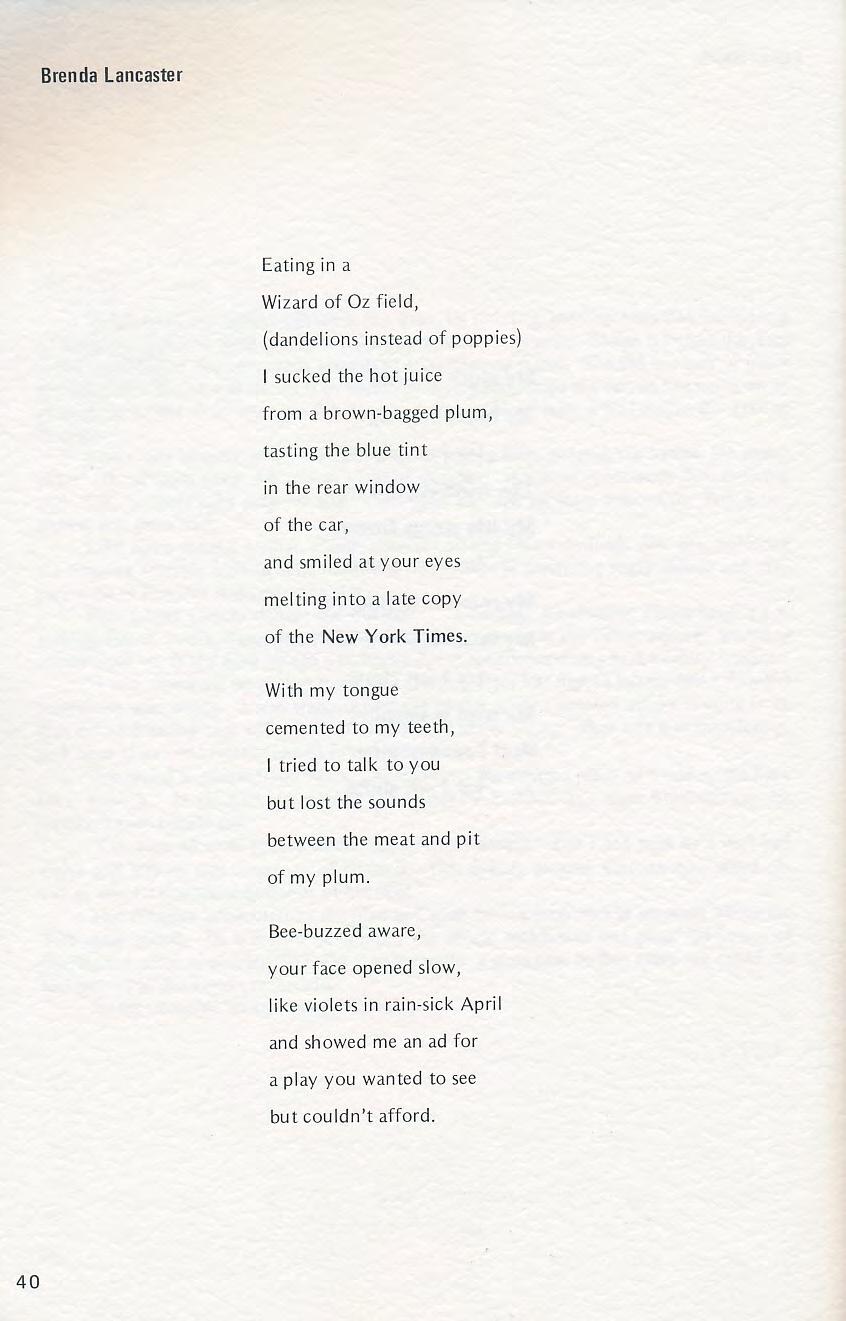 Brenda Lancaster

Eating in a
Wizard of Oz field,
(dandelions instead of poppies)
I sucked the hot juice
from a brown-bagged plum,
tasting the blue tint
in the rear window
of the car,
and smiled at your eyes
melting into a late copy
of the New York Times.

With my tongue
cemented to my teeth,
I tried to talk to you
but lost the sounds
between the meat and pit
of my plum.

Bee-buzzed aware,
your face opened slow,
like violets in rain-sick April
and showed me an ad for
a play you wanted to see
but couldn't afford.

40